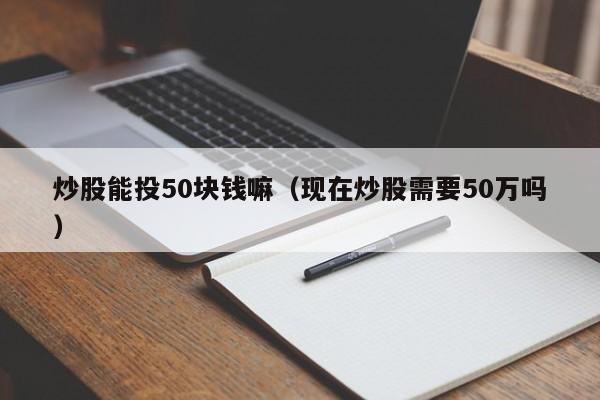 炒股能投50块钱嘛（现在炒股需要50万吗）